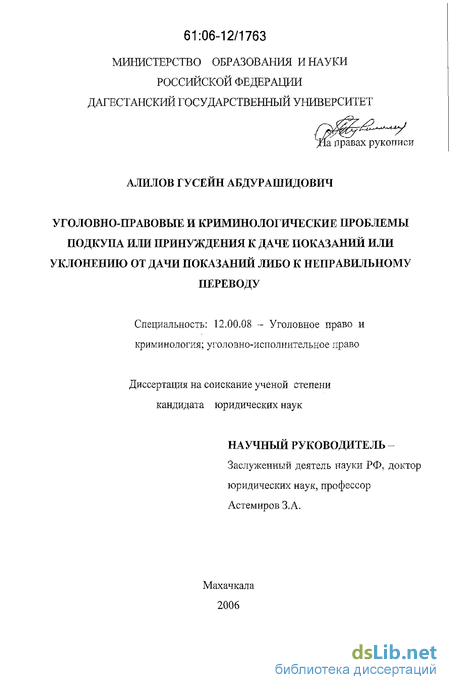 61:06-12/1763

МИНИСТЕРСТВО ОБРАЗОВАНИЯ И НАУКИ РОССИЙСКОЙ ФЕДЕРАЦИИ ДАГЕСТАНСКИЙ ГОСУДАРСТВЕННЫЙ УНИВЕРСИТЕТ

На правах рукописи

АЛИЛОВ ГУСЕЙН АБДУРАШИДОВИЧ

УГОЛОВНО-ПРАВОВЫЕ И КРИМИНОЛОГИЧЕСКИЕ ПРОБЛЕМЫ ПОДКУПА ИЛИ ПРИНУЖДЕНИЯ К ДАЧЕ ПОКАЗАНИЙ ИЛИ УКЛОНЕНИЮ ОТ ДАЧИ ПОКАЗАНИЙ ЛИБО К НЕПРАВИЛЬНОМУ ПЕРЕВОДУ

Специальность: 12.00.08 – Уголовное право и криминология; уголовно-исполнительное право

Диссертация на соискание ученой степени кандидата юридических наук

НАУЧНЫЙ РУКОВОДИТЕЛЬ –
Заслуженный деятель науки РФ, доктор юридических наук, профессор
Астемиров З.А.

Махачкала
2006

dsLib.net
библиотека диссертаций